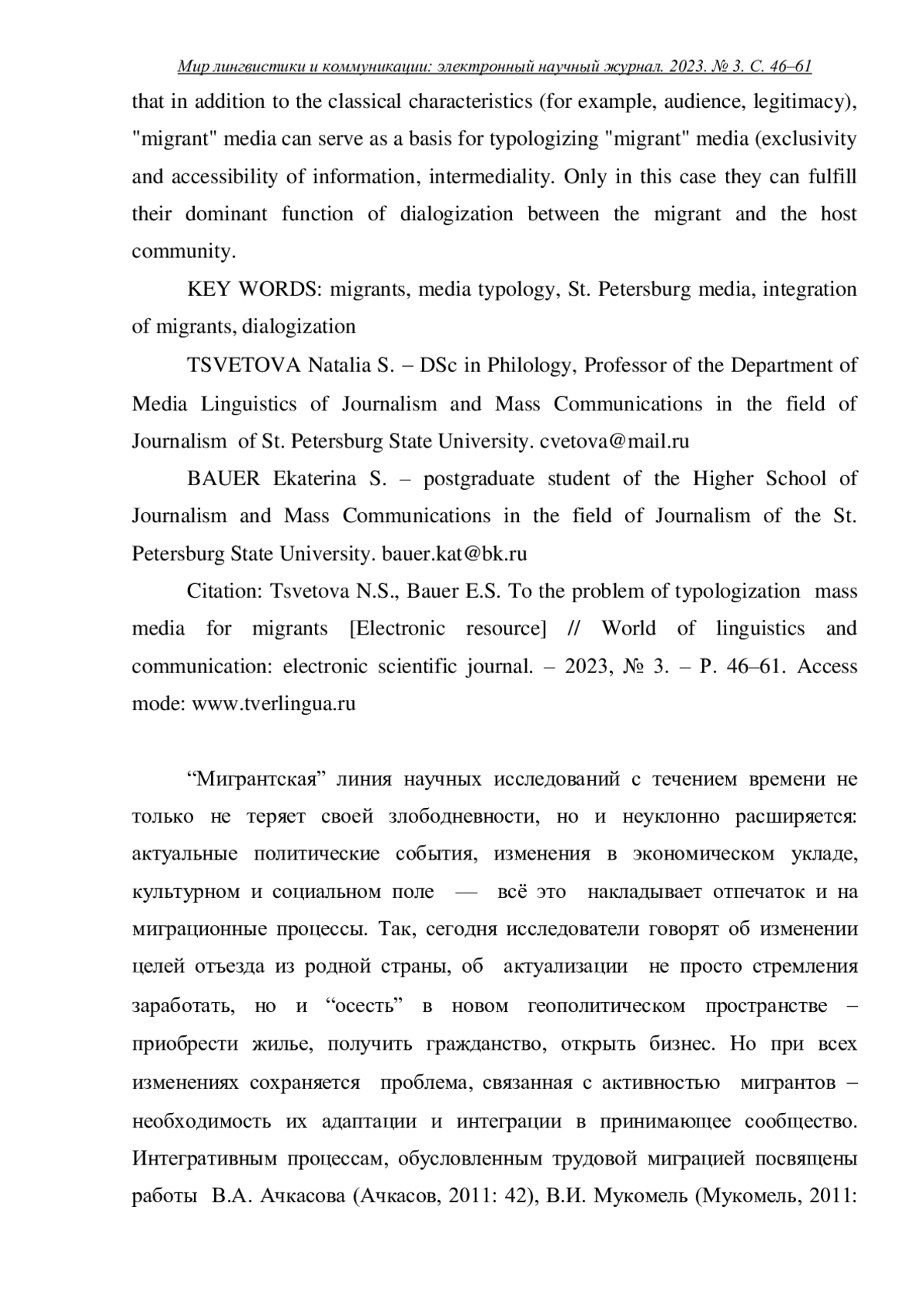 Мир лингвистики и коммуникации: электронный научный журнал. 2023. № 3. С. 46–61

that in addition to the classical characteristics (for example, audience, legitimacy), "migrant" media can serve as a basis for typologizing "migrant" media (exclusivity and accessibility of information, intermediality. Only in this case they can fulfill their dominant function of dialogization between the migrant and the host community.

KEY WORDS: migrants, media typology, St. Petersburg media, integration of migrants, dialogization

TSVETOVA Natalia S. – DSc in Philology, Professor of the Department of Media Linguistics of Journalism and Mass Communications in the field of Journalism of St. Petersburg State University. cvetova@mail.ru

BAUER Ekaterina S. – postgraduate student of the Higher School of Journalism and Mass Communications in the field of Journalism of the St. Petersburg State University. bauer.kat@bk.ru

Citation: Tsvetova N.S., Bauer E.S. To the problem of typologization mass media for migrants [Electronic resource] // World of linguistics and communication: electronic scientific journal. – 2023, № 3. – P. 46–61. Access mode: www.tverlingua.ru

“Мигрантская” линия научных исследований с течением времени не только не теряет своей злободневности, но и неуклонно расширяется: актуальные политические события, изменения в экономическом укладе, культурном и социальном поле — всё это накладывает отпечаток и на миграционные процессы. Так, сегодня исследователи говорят об изменении целей отъезда из родной страны, об актуализации не просто стремления заработать, но и “осесть” в новом геополитическом пространстве – приобрести жилье, получить гражданство, открыть бизнес. Но при всех изменениях сохраняется проблема, связанная с активностью мигрантов – необходимость их адаптации и интеграции в принимающее сообщество. Интегративным процессам, обусловленным трудовой миграцией посвящены работы В.А. Ачкасова (Ачкасов, 2011: 42), В.И. Мукомель (Мукомель, 2011: